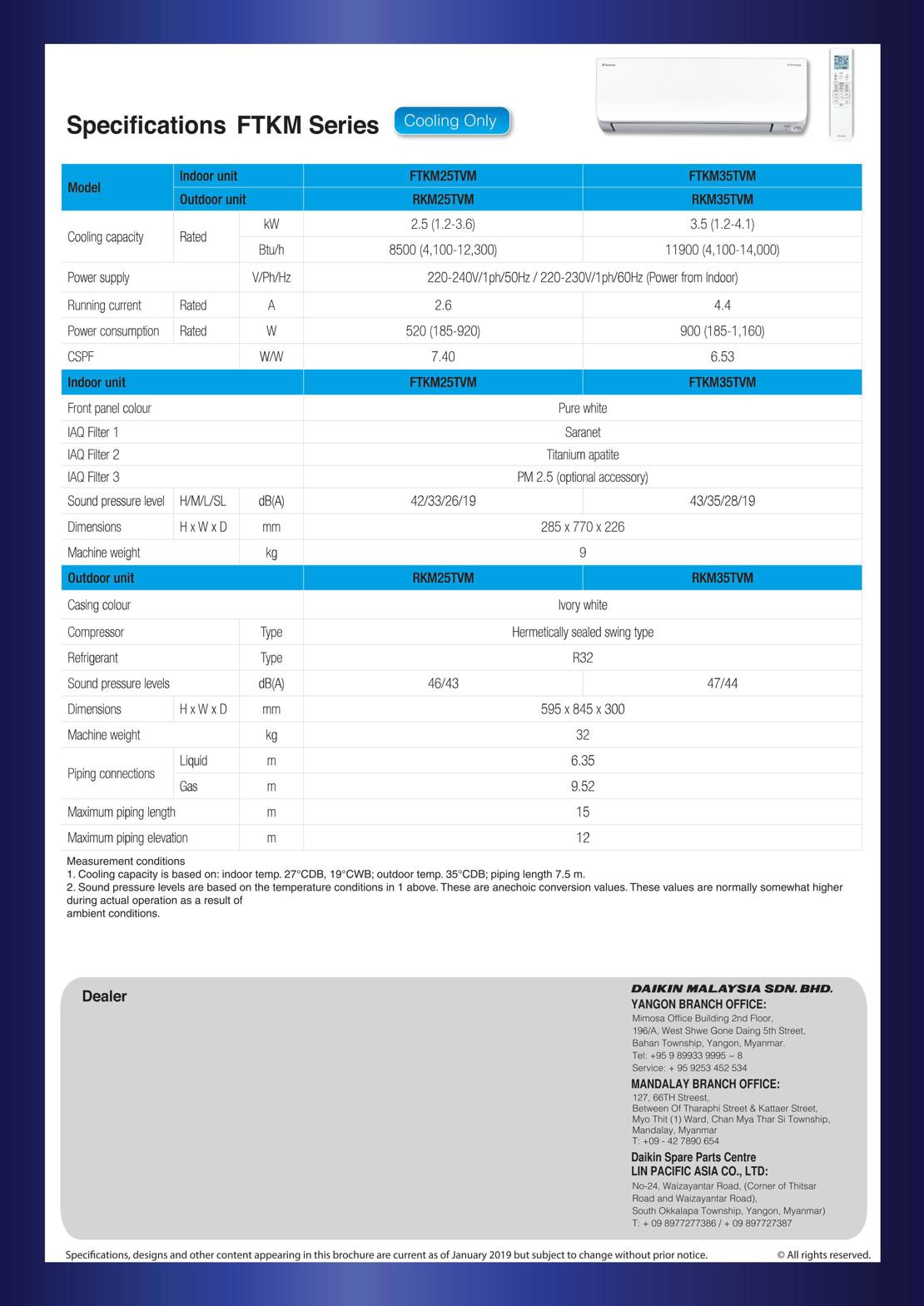 Specifications FTKM Series Cooling Only

| Model | Indoor unit | | FTKM25TVM | FTKM35TVM |
|---|---|---|---|---|
| | Outdoor unit | | RKM25TVM | RKM35TVM |
| Cooling capacity | Rated | kW | 2.5 (1.2-3.6) | 3.5 (1.2-4.1) |
| | | Btu/h | 8500 (4,100-12,300) | 11900 (4,100-14,000) |
| Power supply | | V/Ph/Hz | 220-240V/1ph/50Hz / 220-230V/1ph/60Hz (Power from Indoor) | |
| Running current | Rated | A | 2.6 | 4.4 |
| Power consumption | Rated | W | 520 (185-920) | 900 (185-1,160) |
| CSPF | | W/W | 7.40 | 6.53 |
| Indoor unit | | | FTKM25TVM | FTKM35TVM |
| Front panel colour | | | Pure white | |
| IAQ Filter 1 | | | Saranet | |
| IAQ Filter 2 | | | Titanium apatite | |
| IAQ Filter 3 | | | PM 2.5 (optional accessory) | |
| Sound pressure level | H/M/L/SL | dB(A) | 42/33/26/19 | 43/35/28/19 |
| Dimensions | H x W x D | mm | 285 x 770 x 226 | |
| Machine weight | | kg | 9 | |
| Outdoor unit | | | RKM25TVM | RKM35TVM |
| Casing colour | | | Ivory white | |
| Compressor | | Type | Hermetically sealed swing type | |
| Refrigerant | | Type | R32 | |
| Sound pressure levels | | dB(A) | 46/43 | 47/44 |
| Dimensions | H x W x D | mm | 595 x 845 x 300 | |
| Machine weight | | kg | 32 | |
| Piping connections | Liquid | m | 6.35 | |
| | Gas | m | 9.52 | |
| Maximum piping length | | m | 15 | |
| Maximum piping elevation | | m | 12 | |

Measurement conditions
1. Cooling capacity is based on: indoor temp. 27°CDB, 19°CWB; outdoor temp. 35°CDB; piping length 7.5 m.
2. Sound pressure levels are based on the temperature conditions in 1 above. These are anechoic conversion values. These values are normally somewhat higher during actual operation as a result of
ambient conditions.

Dealer

DAIKIN MALAYSIA SDN. BHD.
YANGON BRANCH OFFICE:
Mimosa Office Building 2nd Floor,
196/A, West Shwe Gone Daing 5th Street,
Bahan Township, Yangon, Myanmar.
Tel: +95 9 89933 9995 ~ 8
Service: + 95 9253 452 534

MANDALAY BRANCH OFFICE:
127, 66TH Streest,
Between Of Tharaphi Street & Kattaer Street,
Myo Thit (1) Ward, Chan Mya Thar Si Township,
Mandalay, Myanmar
T: +09 - 42 7890 654

Daikin Spare Parts Centre
LIN PACIFIC ASIA CO., LTD:
No-24, Waizayantar Road, (Corner of Thitsar Road and Waizayantar Road),
South Okkalapa Township, Yangon, Myanmar)
T: + 09 8977277386 / + 09 897727387

Specifications, designs and other content appearing in this brochure are current as of January 2019 but subject to change without prior notice. © All rights reserved.